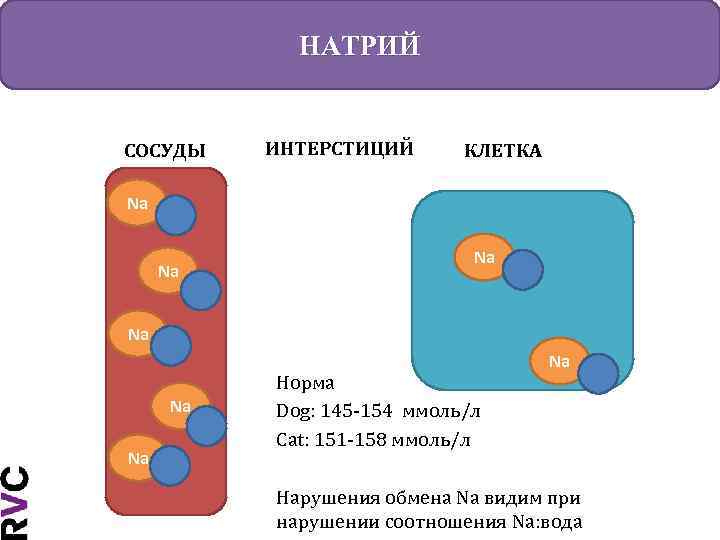 НАТРИЙ

СОСУДЫ

ИНТЕРСТИЦИЙ

КЛЕТКА

Na

Na

Na

Na

Na

Na

Na

Норма
Dog: 145-154 ммоль/л
Cat: 151-158 ммоль/л

Нарушения обмена Na видим при нарушении соотношения Na:вода

RVC